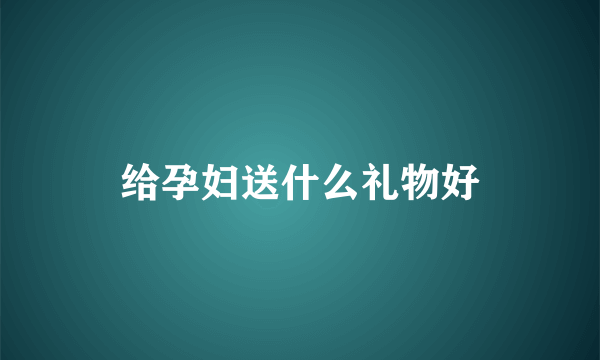 给孕妇送什么礼物好